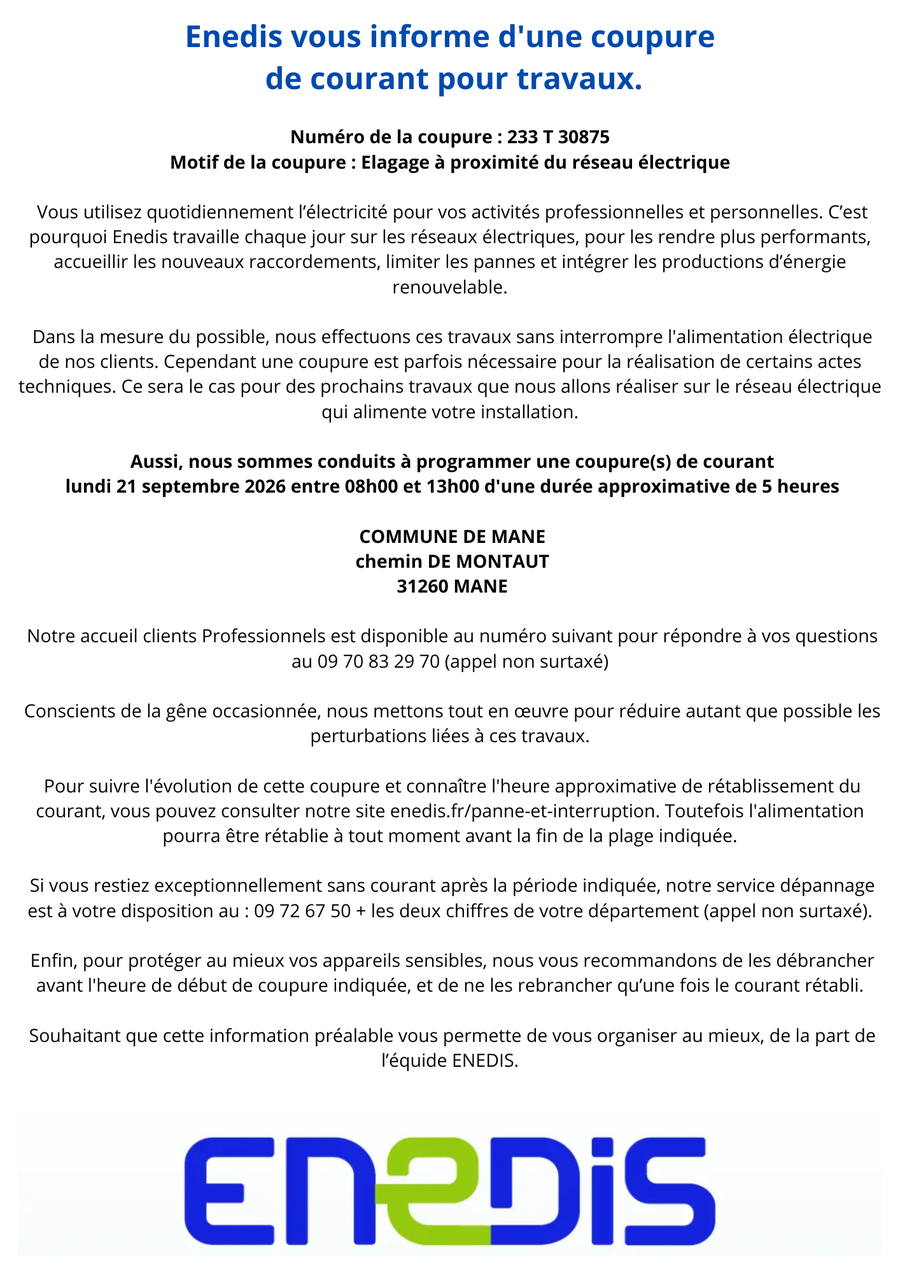 Enedis vous informe d'une coupure de courant pour travaux.

Numéro de la coupure : 233 T 30875
Motif de la coupure : Elagage à proximité du réseau électrique

Vous utilisez quotidiennement l'électricité pour vos activités professionnelles et personnelles. C'est pourquoi Enedis travaille chaque jour sur les réseaux électriques, pour les rendre plus performants, accueillir les nouveaux raccordements, limiter les pannes et intégrer les productions d'énergie renouvelable.

Dans la mesure du possible, nous effectuons ces travaux sans interrompre l'alimentation électrique de nos clients. Cependant une coupure est parfois nécessaire pour la réalisation de certains actes techniques. Ce sera le cas pour des prochains travaux que nous allons réaliser sur le réseau électrique qui alimente votre installation.

Aussi, nous sommes conduits à programmer une coupure(s) de courant
lundi 21 septembre 2026 entre 08h00 et 13h00 d'une durée approximative de 5 heures

COMMUNE DE MANE
chemin DE MONTAUT
31260 MANE

Notre accueil clients Professionnels est disponible au numéro suivant pour répondre à vos questions au 09 70 83 29 70 (appel non surtaxé)

Conscients de la gêne occasionnée, nous mettons tout en œuvre pour réduire autant que possible les perturbations liées à ces travaux.

Pour suivre l'évolution de cette coupure et connaître l'heure approximative de rétablissement du courant, vous pouvez consulter notre site enedis.fr/panne-et-interruption. Toutefois l'alimentation pourra être rétablie à tout moment avant la fin de la plage indiquée.

Si vous restiez exceptionnellement sans courant après la période indiquée, notre service dépannage est à votre disposition au : 09 72 67 50 + les deux chiffres de votre département (appel non surtaxé).

Enfin, pour protéger au mieux vos appareils sensibles, nous vous recommandons de les débrancher avant l'heure de début de coupure indiquée, et de ne les rebrancher qu'une fois le courant rétabli.

Souhaitant que cette information préalable vous permette de vous organiser au mieux, de la part de l'équide ENEDIS.

ENEDIS